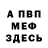 А ПВП
МЕФ
ЗДЕСЬ